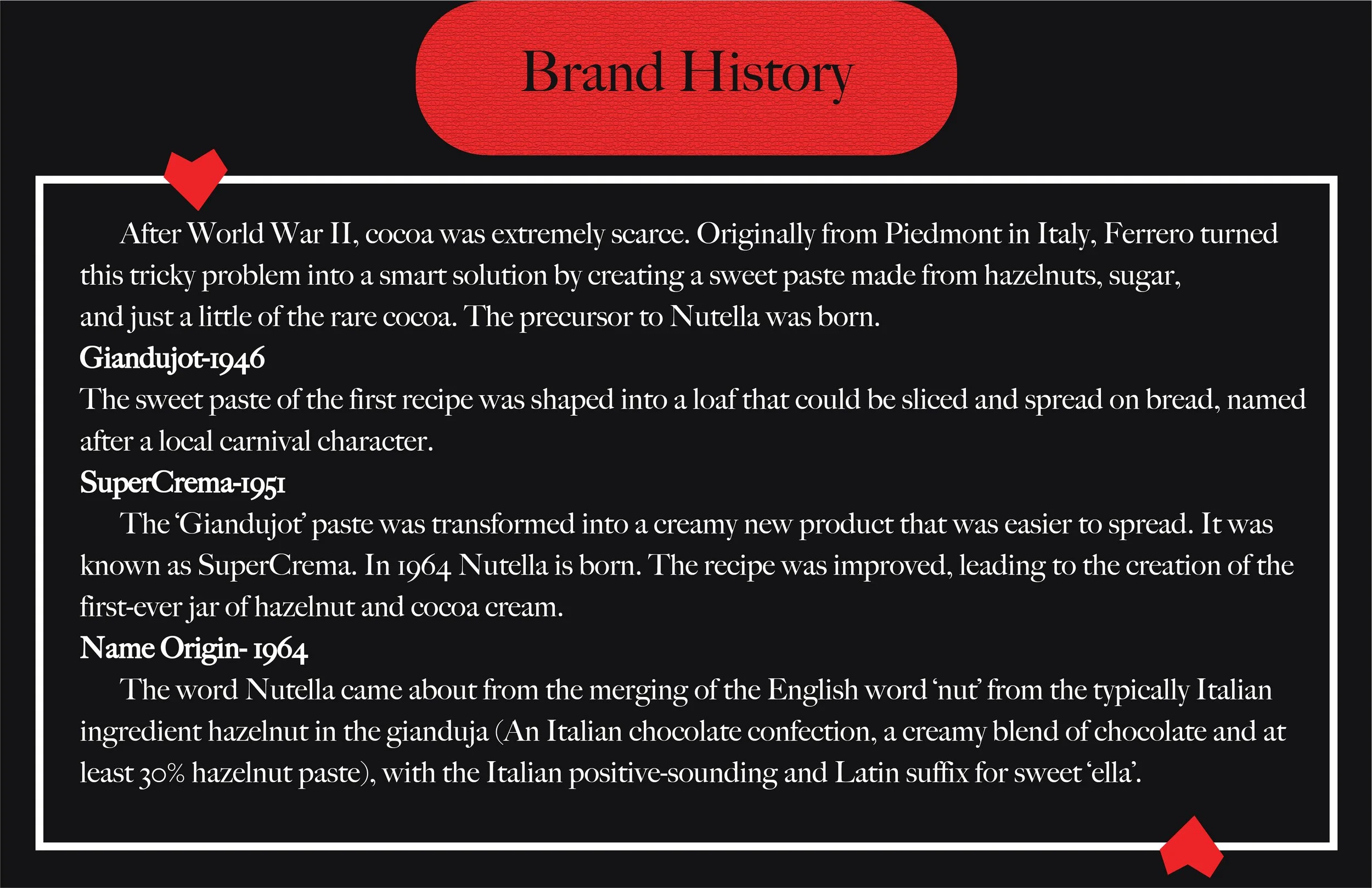 Brand History

After World War II, cocoa was extremely scarce. Originally from Piedmont in Italy, Ferrero turned this tricky problem into a smart solution by creating a sweet paste made from hazelnuts, sugar, and just a little of the rare cocoa. The precursor to Nutella was born.

Giandujot-1946

The sweet paste of the first recipe was shaped into a loaf that could be sliced and spread on bread, named after a local carnival character.

SuperCrema-1951

The 'Giandujot' paste was transformed into a creamy new product that was easier to spread. It was known as SuperCrema. In 1964 Nutella is born. The recipe was improved, leading to the creation of the first-ever jar of hazelnut and cocoa cream.

Name Origin- 1964

The word Nutella came about from the merging of the English word 'nut' from the typically Italian ingredient hazelnut in the gianduja (An Italian chocolate confection, a creamy blend of chocolate and at least 30% hazelnut paste), with the Italian positive-sounding and Latin suffix for sweet 'ella'.